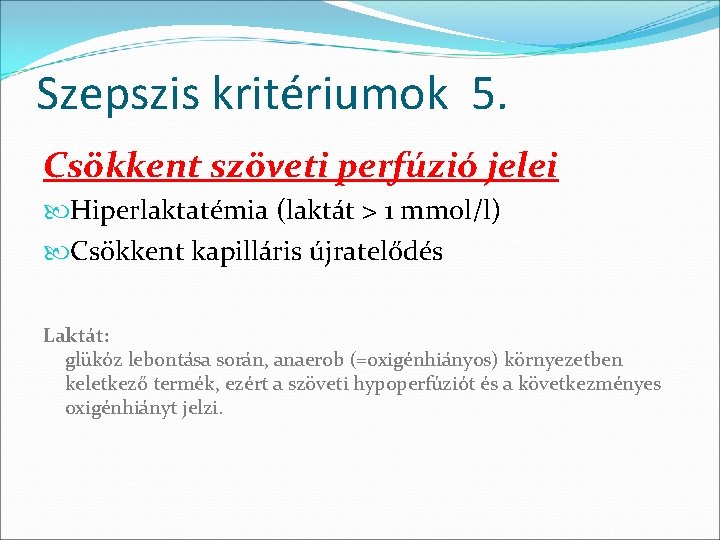 Szepszis kritériumok 5.

Csökkent szöveti perfúzió jelei

Hiperlaktatémia (laktát > 1 mmol/l)

Csökkent kapilláris újratelődés

Laktát:
glükóz lebontása során, anaerob (=oxigénhiányos) környezetben keletkező termék, ezért a szöveti hypoperfúziót és a következményes oxigénhiányt jelzi.